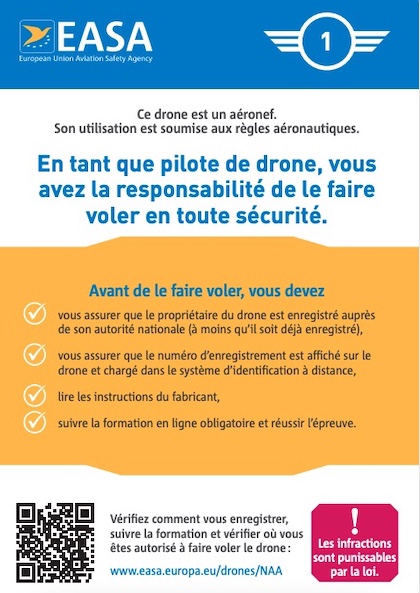 EASA
European Union Aviation Safety Agency

1

Ce drone est un aéronef.
Son utilisation est soumise aux règles aéronautiques.

En tant que pilote de drone, vous avez la responsabilité de le faire voler en toute sécurité.

Avant de le faire voler, vous devez

vous assurer que le propriétaire du drone est enregistré auprès de son autorité nationale (à moins qu'il soit déjà enregistré),

vous assurer que le numéro d'enregistrement est affiché sur le drone et chargé dans le système d'identification à distance,

lire les instructions du fabricant,

suivre la formation en ligne obligatoire et réussir l'épreuve.

Vérifiez comment vous enregistrer, suivre la formation et vérifier où vous êtes autorisé à faire voler le drone :

www.easa.europa.eu/drones/NAA

!
Les infractions sont punissables par la loi.